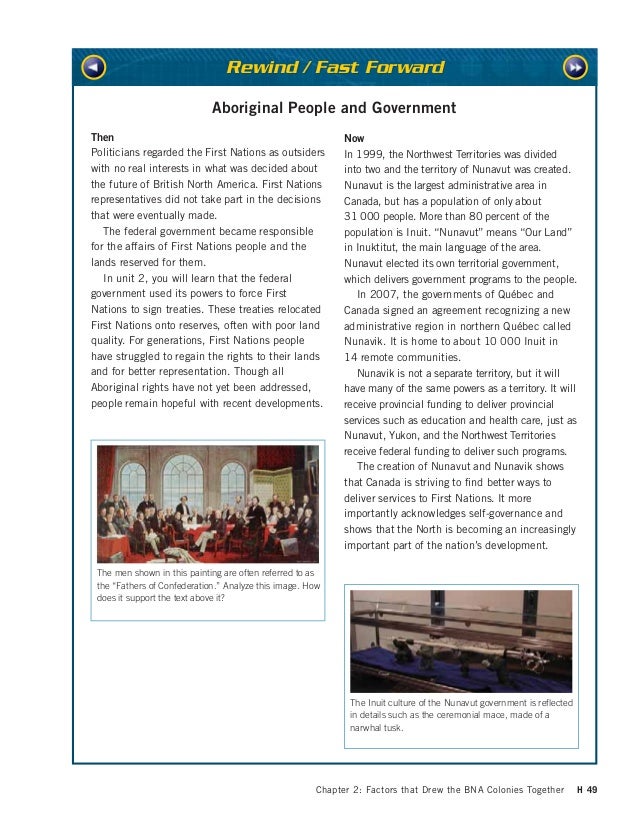 Rewind / Fast Forward

Aboriginal People and Government

Then
Politicians regarded the First Nations as outsiders with no real interests in what was decided about the future of British North America. First Nations representatives did not take part in the decisions that were eventually made.

The federal government became responsible for the affairs of First Nations people and the lands reserved for them.

In unit 2, you will learn that the federal government used its powers to force First Nations to sign treaties. These treaties relocated First Nations onto reserves, often with poor land quality. For generations, First Nations people have struggled to regain the rights to their lands and for better representation. Though all Aboriginal rights have not yet been addressed, people remain hopeful with recent developments.

The men shown in this painting are often referred to as the "Fathers of Confederation." Analyze this image. How does it support the text above it?

Now
In 1999, the Northwest Territories was divided into two and the territory of Nunavut was created. Nunavut is the largest administrative area in Canada, but has a population of only about 31 000 people. More than 80 percent of the population is Inuit. "Nunavut" means "Our Land" in Inuktitut, the main language of the area. Nunavut elected its own territorial government, which delivers government programs to the people.

In 2007, the governments of Québec and Canada signed an agreement recognizing a new administrative region in northern Québec called Nunavik. It is home to about 10 000 Inuit in 14 remote communities.

Nunavik is not a separate territory, but it will have many of the same powers as a territory. It will receive provincial funding to deliver provincial services such as education and health care, just as Nunavut, Yukon, and the Northwest Territories receive federal funding to deliver such programs.

The creation of Nunavut and Nunavik shows that Canada is striving to find better ways to deliver services to First Nations. It more importantly acknowledges self-governance and shows that the North is becoming an increasingly important part of the nation's development.

The Inuit culture of the Nunavut government is reflected in details such as the ceremonial mace, made of a narwhal tusk.

Chapter 2: Factors that Drew the BNA Colonies Together H 49